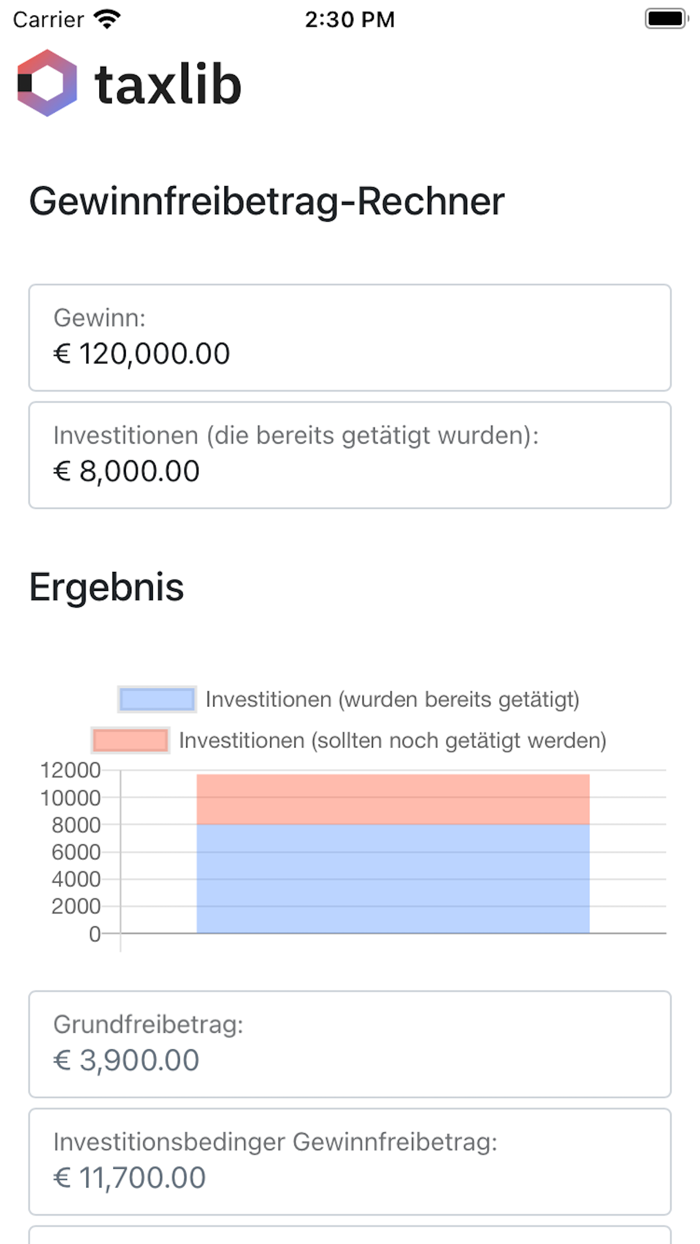 Carrier 2:30 PM

taxlib

Gewinnfreibetrag-Rechner

Gewinn:
€ 120,000.00

Investitionen (die bereits getätigt wurden):
€ 8,000.00

Ergebnis

Investitionen (wurden bereits getätigt)
Investitionen (sollten noch getätigt werden)

12000
10000
8000
6000
4000
2000
0

Grundfreibetrag:
€ 3,900.00

Investitionsbedinger Gewinnfreibetrag:
€ 11,700.00